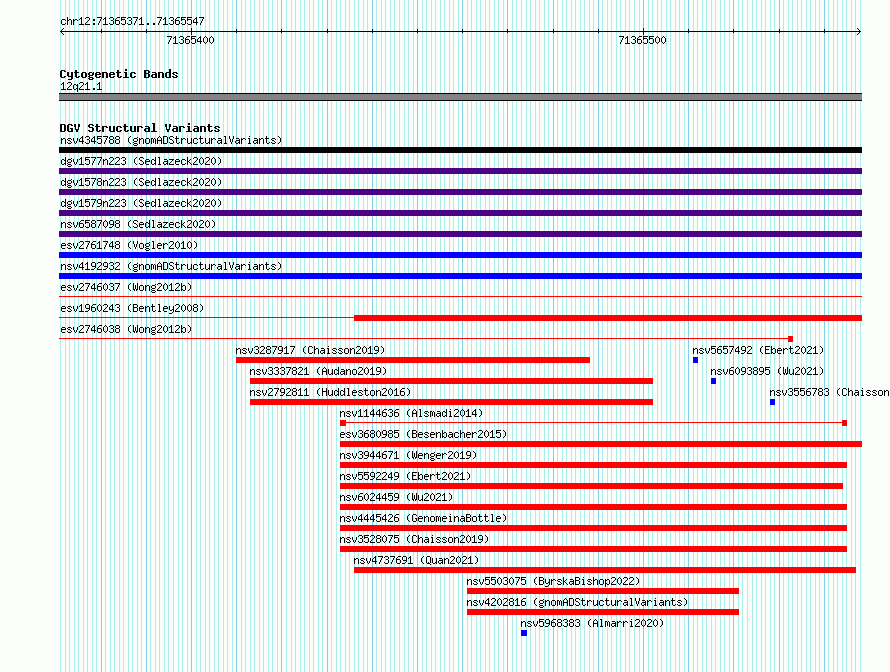 chr12:71365371..71365547

71365400

71365500

Cytogenetic Bands
12q21.1

DGV Structural Variants
nsv4345788 (gnomADStructuralVariants)
dgv1577n223 (Sedlazeck2020)
dgv1578n223 (Sedlazeck2020)
dgv1579n223 (Sedlazeck2020)
nsv6587098 (Sedlazeck2020)
esv2761748 (Vogler2010)
nsv4192932 (gnomADStructuralVariants)
esv2746037 (Wong2012b)
esv1960243 (Bentley2008)
esv2746038 (Wong2012b)
nsv3287917 (Chaisson2019)
nsv5657492 (Ebert2021)
nsv3337821 (Audano2019)
nsv6093895 (Wu2021)
nsv2792811 (Huddleston2016)
nsv3556783 (Chaisson
nsv1144636 (Alsmadi2014)
esv3680985 (Besenbacher2015)
nsv3944671 (Wenger2019)
nsv5592249 (Ebert2021)
nsv6024459 (Wu2021)
nsv4445426 (GenomeinaBottle)
nsv3528075 (Chaisson2019)
nsv4737691 (Quan2021)
nsv5503075 (ByrskaBishop2022)
nsv4202816 (gnomADStructuralVariants)
nsv5968383 (Almarri2020)